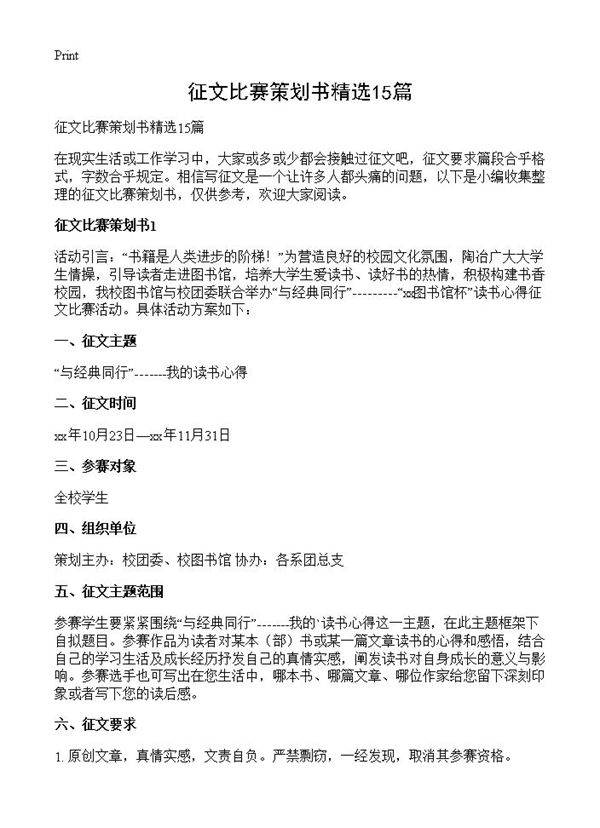 Print

征文比赛策划书精选15篇

征文比赛策划书精选15篇

在现实生活或工作学习中，大家或多或少都会接触过征文吧，征文要求篇段合乎格式，字数合乎规定。相信写征文是一个让许多人都头痛的问题，以下是小编收集整理的征文比赛策划书，仅供参考，欢迎大家阅读。

征文比赛策划书1

活动引言：“书籍是人类进步的阶梯！”为营造良好的校园文化氛围，陶冶广大大学生情操，引导读者走进图书馆，培养大学生爱读书、读好书的热情，积极构建书香校园，我校图书馆与校团委联合举办“与经典同行”---------“xx图书馆杯”读书心得征文比赛活动。具体活动方案如下：

一、征文主题

“与经典同行”-------我的读书心得

二、征文时间

xx年10月23日—xx年11月31日

三、参赛对象

全校学生

四、组织单位

策划主办：校团委、校图书馆 协办：各系团总支

五、征文主题范围

参赛学生要紧紧围绕“与经典同行”-------我的`读书心得这一主题，在此主题框架下自拟题目。参赛作品为读者对某本（部）书或某一篇文章读书的心得和感悟，结合自己的学习生活及成长经历抒发自己的真情实感，阐发读书对自身成长的意义与影响。参赛选手也可写出在您生活中，哪本书、哪篇文章、哪位作家给您留下深刻印象或者写下您的读后感。

六、征文要求

1. 原创文章，真情实感，文责自负。严禁剽窃，一经发现，取消其参赛资格。